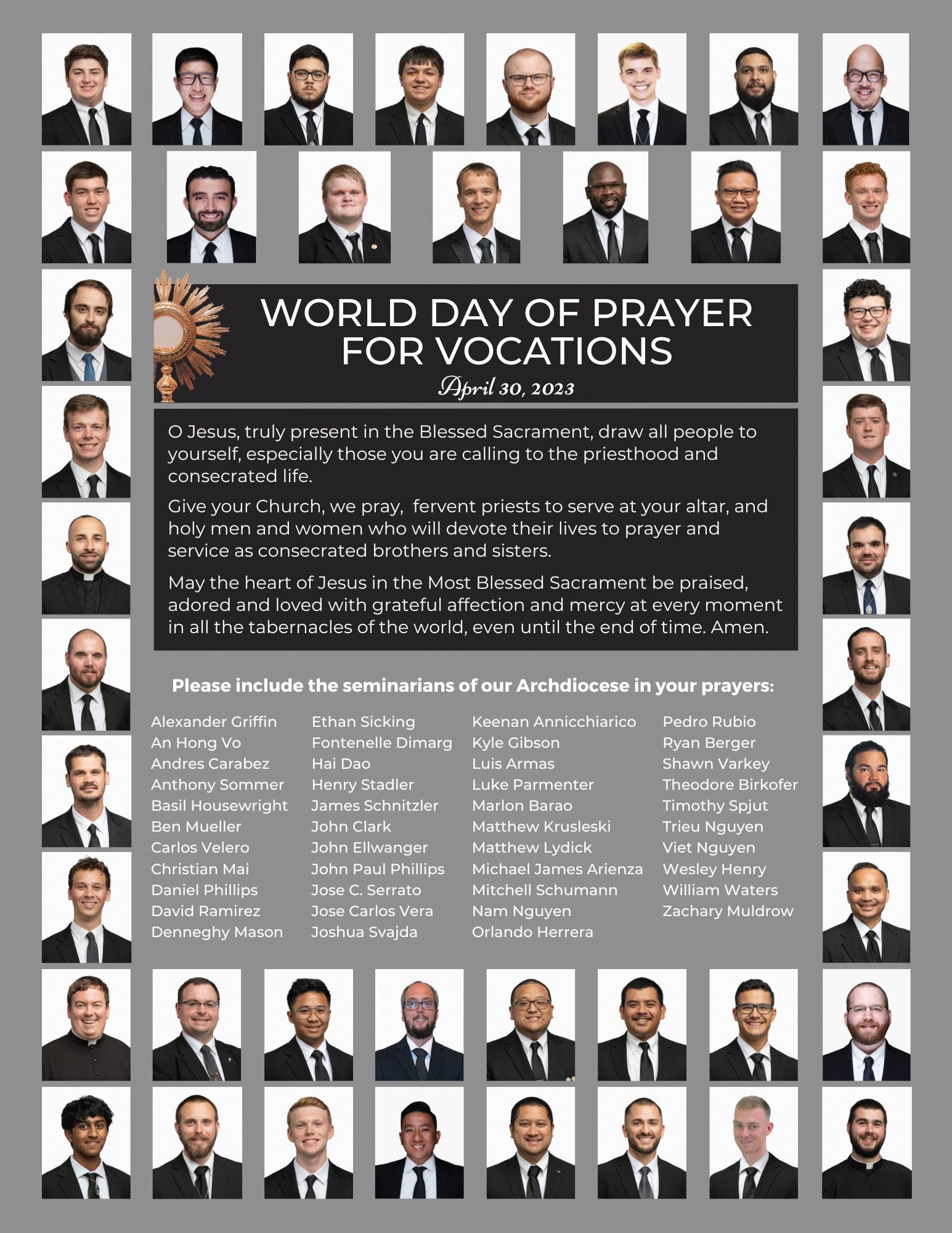 WORLD DAY OF PRAYER FOR VOCATIONS

April 30, 2023

O Jesus, truly present in the Blessed Sacrament, draw all people to yourself, especially those you are calling to the priesthood and consecrated life.

Give your Church, we pray, fervent priests to serve at your altar, and holy men and women who will devote their lives to prayer and service as consecrated brothers and sisters.

May the heart of Jesus in the Most Blessed Sacrament be praised, adored and loved with grateful affection and mercy at every moment in all the tabernacles of the world, even until the end of time. Amen.

Please include the seminarians of our Archdiocese in your prayers:

Alexander Griffin
An Hong Vo
Andres Carabez
Anthony Sommer
Basil Housewright
Ben Mueller
Carlos Velero
Christian Mai
Daniel Phillips
David Ramirez
Denneghy Mason

Ethan Sicking
Fontenelle Dimarg
Hai Dao
Henry Stadler
James Schnitzler
John Clark
John Ellwanger
John Paul Phillips
Jose C. Serrato
Jose Carlos Vera
Joshua Svajda

Keenan Annicchiarico
Kyle Gibson
Luis Armas
Luke Parmenter
Marlon Barao
Matthew Krusleski
Matthew Lydick
Michael James Arienza
Mitchell Schumann
Nam Nguyen
Orlando Herrera

Pedro Rubio
Ryan Berger
Shawn Varkey
Theodore Birkofer
Timothy Spjut
Trieu Nguyen
Viet Nguyen
Wesley Henry
William Waters
Zachary Muldrow